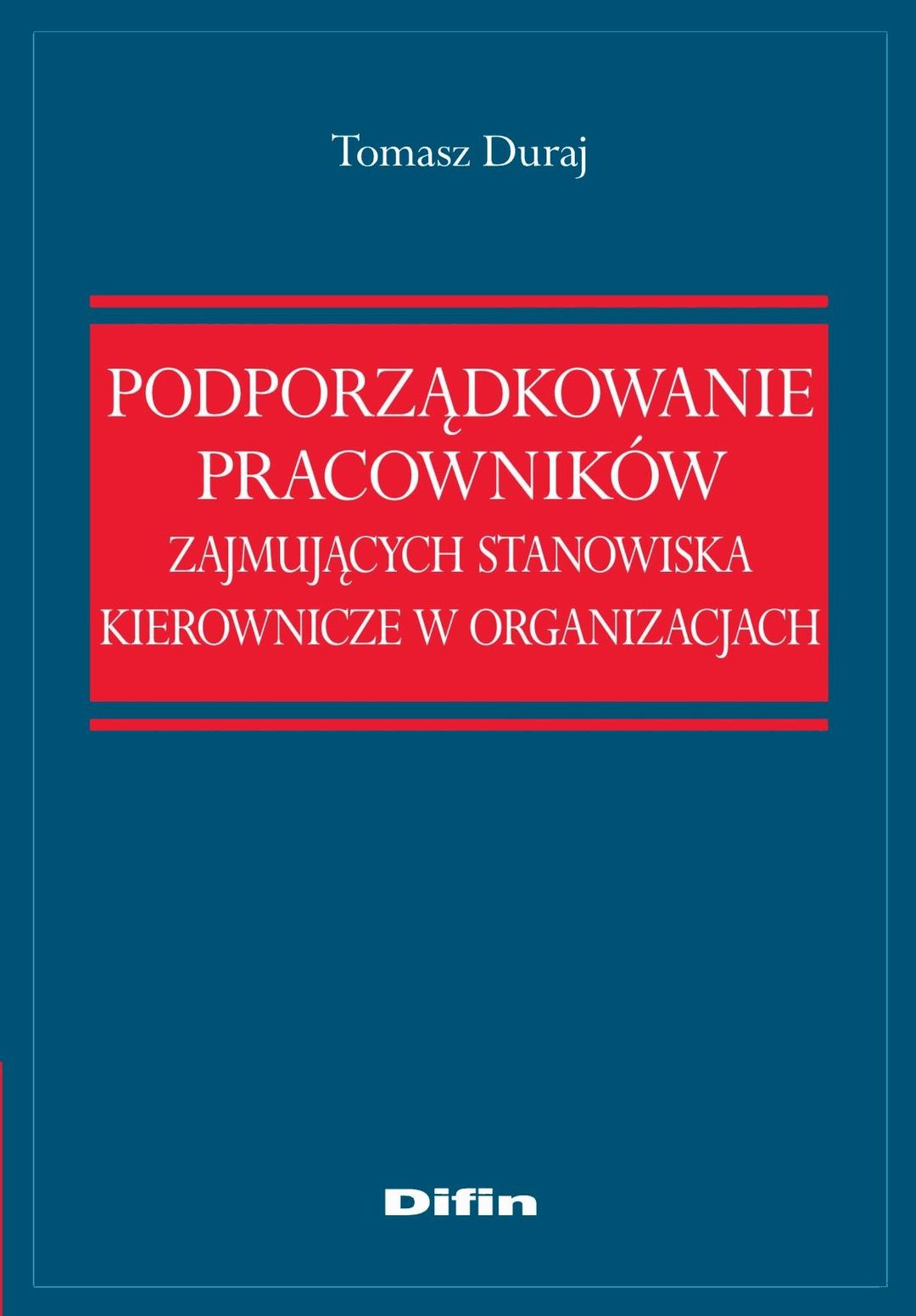 Tomasz Duraj

PODPORZĄDKOWANIE PRACOWNIKÓW ZAJMUJĄCYCH STANOWISKA KIEROWNICZE W ORGANIZACJACH

Difin